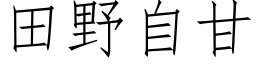 田野自甘